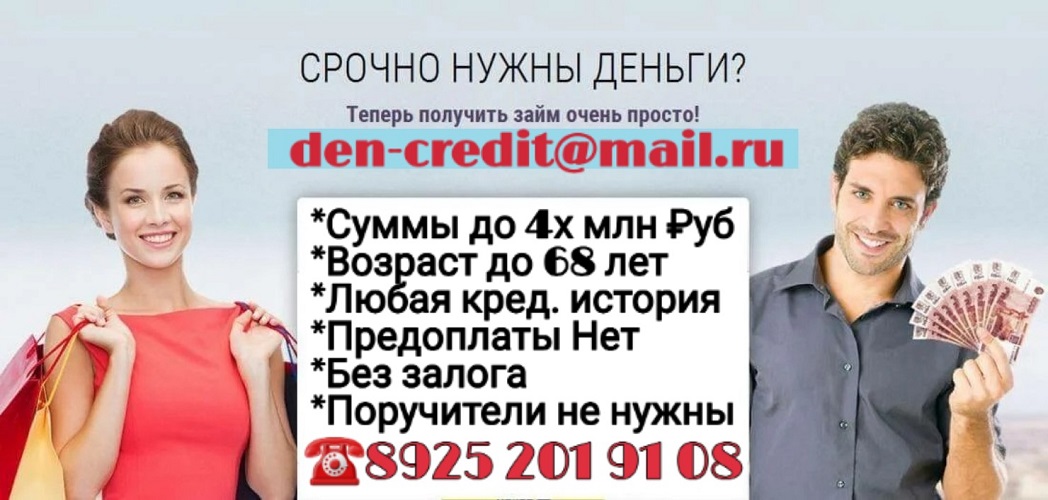 СРОЧНО НУЖНЫ ДЕНЬГИ?

Теперь получить займ очень просто!

den-credit@mail.ru

*Суммы до 4х млн ₽уб
*Возраст до 68 лет
*Любая кред. история
*Предоплаты Нет
*Без залога
*Поручители не нужны

☎8925 201 91 08